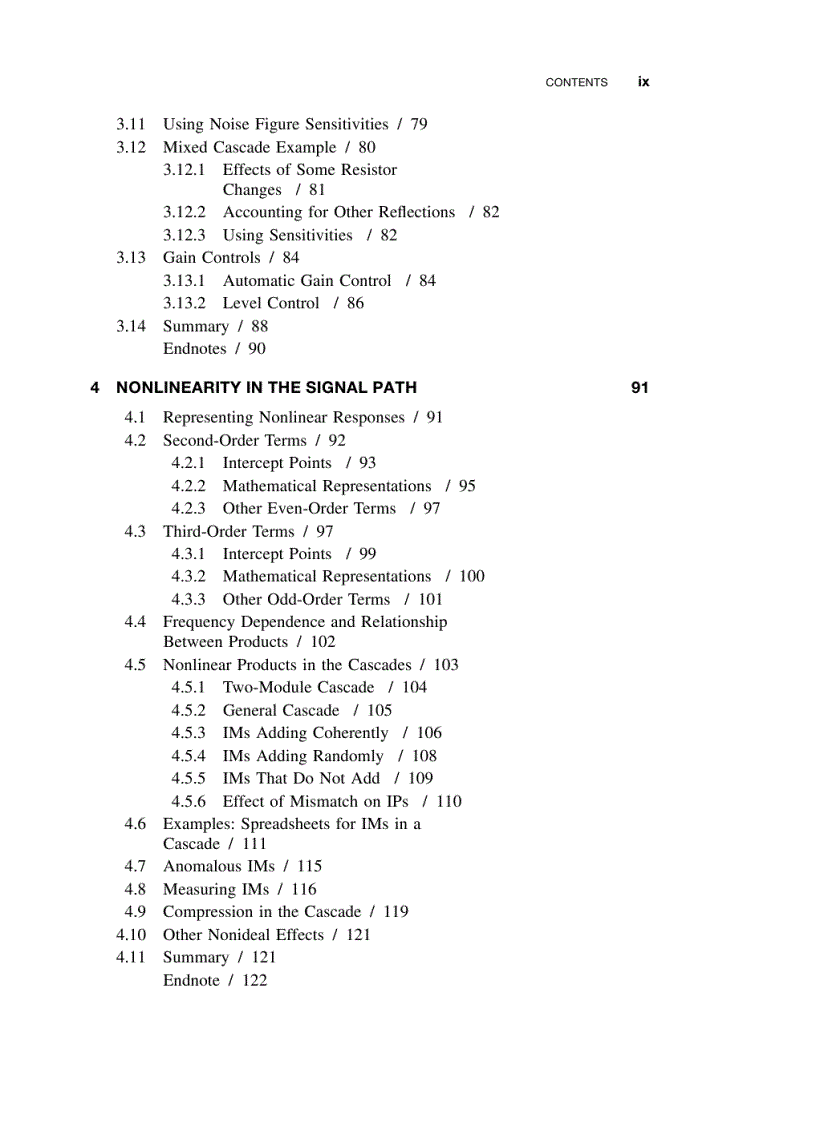 CONTENTS ix

3.11 Using Noise Figure Sensitivities / 79
3.12 Mixed Cascade Example / 80
3.12.1 Effects of Some Resistor Changes / 81
3.12.2 Accounting for Other Reflections / 82
3.12.3 Using Sensitivities / 82
3.13 Gain Controls / 84
3.13.1 Automatic Gain Control / 84
3.13.2 Level Control / 86
3.14 Summary / 88
Endnotes / 90

4 NONLINEARITY IN THE SIGNAL PATH 91

4.1 Representing Nonlinear Responses / 91
4.2 Second-Order Terms / 92
4.2.1 Intercept Points / 93
4.2.2 Mathematical Representations / 95
4.2.3 Other Even-Order Terms / 97
4.3 Third-Order Terms / 97
4.3.1 Intercept Points / 99
4.3.2 Mathematical Representations / 100
4.3.3 Other Odd-Order Terms / 101
4.4 Frequency Dependence and Relationship Between Products / 102
4.5 Nonlinear Products in the Cascades / 103
4.5.1 Two-Module Cascade / 104
4.5.2 General Cascade / 105
4.5.3 IMs Adding Coherently / 106
4.5.4 IMs Adding Randomly / 108
4.5.5 IMs That Do Not Add / 109
4.5.6 Effect of Mismatch on IPs / 110
4.6 Examples: Spreadsheets for IMs in a Cascade / 111
4.7 Anomalous IMs / 115
4.8 Measuring IMs / 116
4.9 Compression in the Cascade / 119
4.10 Other Nonideal Effects / 121
4.11 Summary / 121
Endnote / 122